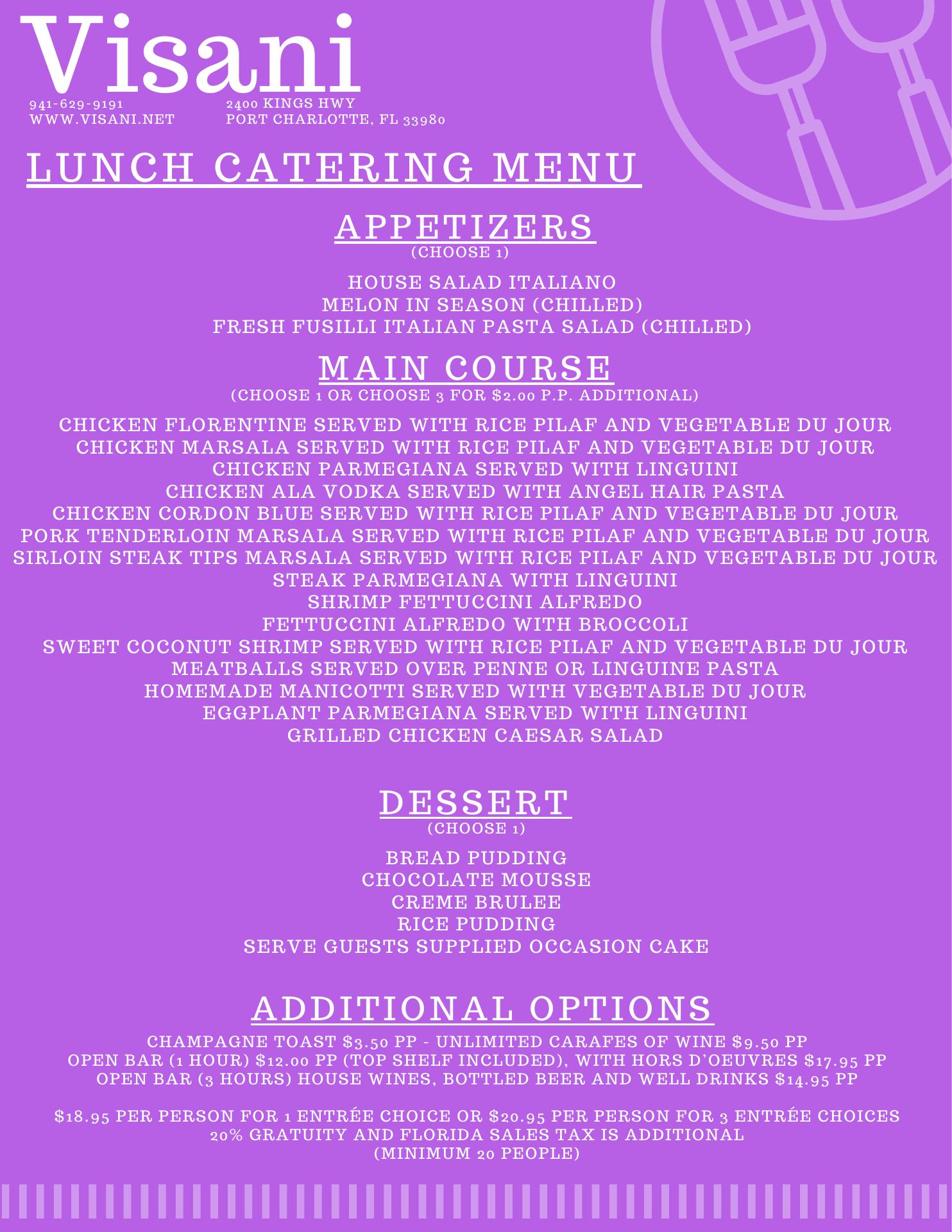 Visani

941-629-9191
WWW.VISANI.NET

2400 KINGS HWY
PORT CHARLOTTE, FL 33980

LUNCH CATERING MENU

APPETIZERS
(CHOOSE 1)

HOUSE SALAD ITALIANO
MELON IN SEASON (CHILLED)
FRESH FUSILLI ITALIAN PASTA SALAD (CHILLED)

MAIN COURSE
(CHOOSE 1 OR CHOOSE 3 FOR $2.00 P.P. ADDITIONAL)

CHICKEN FLORENTINE SERVED WITH RICE PILAF AND VEGETABLE DU JOUR
CHICKEN MARSALA SERVED WITH RICE PILAF AND VEGETABLE DU JOUR
CHICKEN PARMEGIANA SERVED WITH LINGUINI
CHICKEN ALA VODKA SERVED WITH ANGEL HAIR PASTA
CHICKEN CORDON BLUE SERVED WITH RICE PILAF AND VEGETABLE DU JOUR
PORK TENDERLOIN MARSALA SERVED WITH RICE PILAF AND VEGETABLE DU JOUR
SIRLOIN STEAK TIPS MARSALA SERVED WITH RICE PILAF AND VEGETABLE DU JOUR
STEAK PARMEGIANA WITH LINGUINI
SHRIMP FETTUCCINI ALFREDO
FETTUCCINI ALFREDO WITH BROCCOLI
SWEET COCONUT SHRIMP SERVED WITH RICE PILAF AND VEGETABLE DU JOUR
MEATBALLS SERVED OVER PENNE OR LINGUINE PASTA
HOMEMADE MANICOTTI SERVED WITH VEGETABLE DU JOUR
EGGPLANT PARMEGIANA SERVED WITH LINGUINI
GRILLED CHICKEN CAESAR SALAD

DESSERT
(CHOOSE 1)

BREAD PUDDING
CHOCOLATE MOUSSE
CREME BRULEE
RICE PUDDING
SERVE GUESTS SUPPLIED OCCASION CAKE

ADDITIONAL OPTIONS

CHAMPAGNE TOAST $3.50 PP - UNLIMITED CARAFES OF WINE $9.50 PP
OPEN BAR (1 HOUR) $12.00 PP (TOP SHELF INCLUDED), WITH HORS D'OEUVRES $17.95 PP
OPEN BAR (3 HOURS) HOUSE WINES, BOTTLED BEER AND WELL DRINKS $14.95 PP

$18.95 PER PERSON FOR 1 ENTRÉE CHOICE OR $20.95 PER PERSON FOR 3 ENTRÉE CHOICES
20% GRATUITY AND FLORIDA SALES TAX IS ADDITIONAL
(MINIMUM 20 PEOPLE)